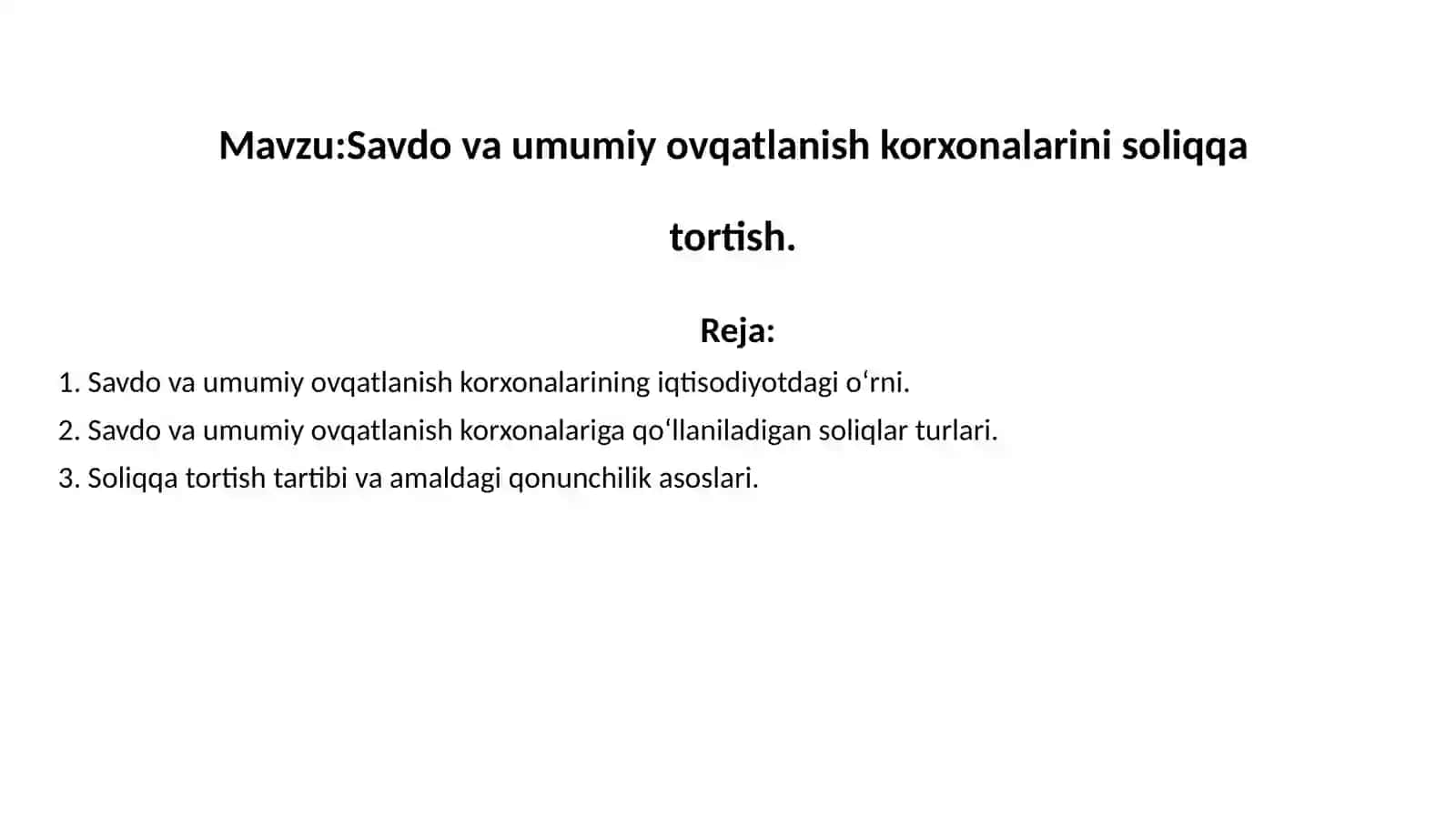 Mavzu:Savdo va umumiy ovqatlanish korxonalarini soliqqa tortish.

Reja:

1. Savdo va umumiy ovqatlanish korxonalarining iqtisodiyotdagi o‘rni.
2. Savdo va umumiy ovqatlanish korxonalariga qo‘llaniladigan soliqlar turlari.
3. Soliqqa tortish tartibi va amaldagi qonunchilik asoslari.